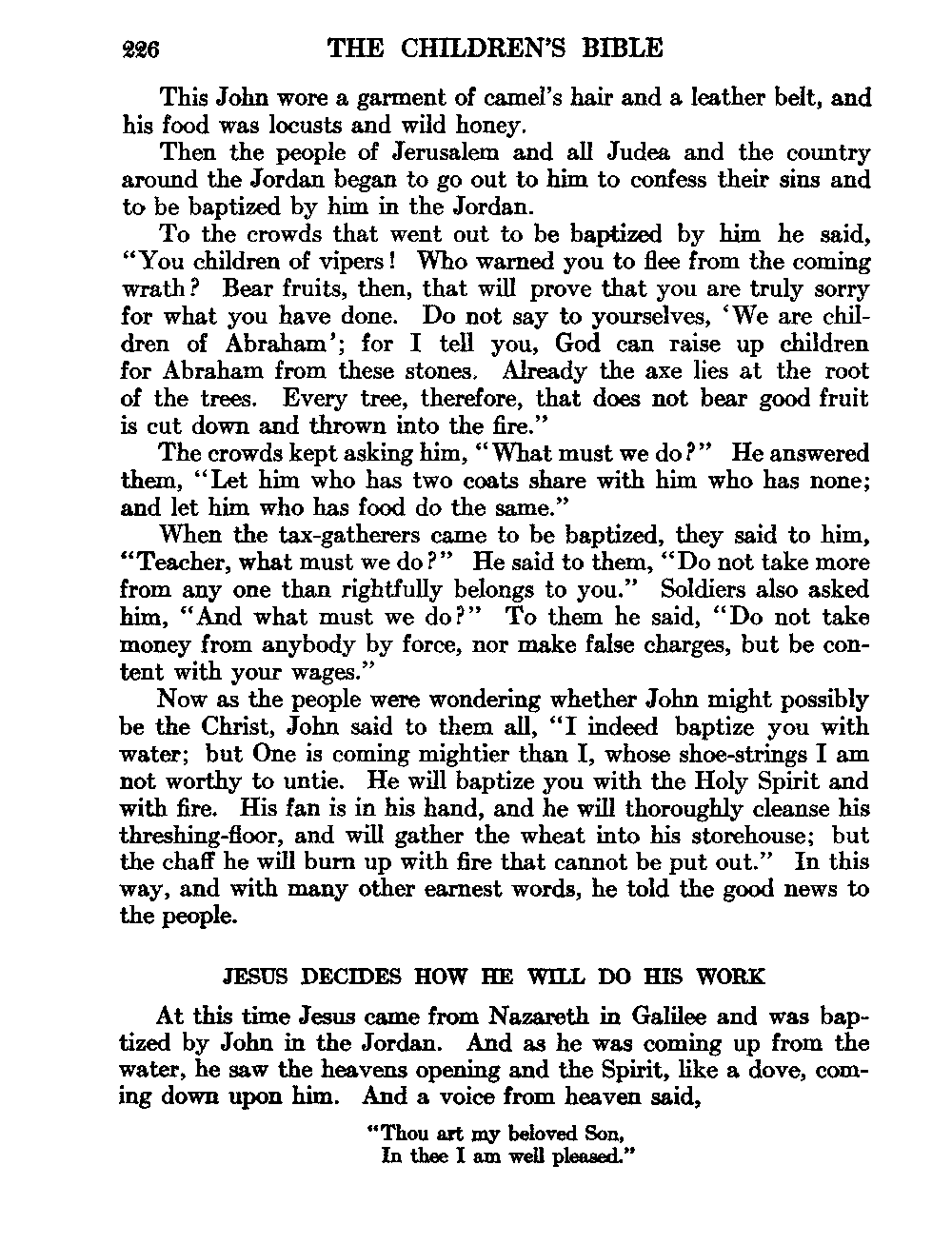 226 THE CHILDREN'S BIBLE

This John wore a garment of camel's hair and a leather belt, and his food was locusts and wild honey.

Then the people of Jerusalem and all Judea and the country around the Jordan began to go out to him to confess their sins and to be baptized by him in the Jordan.

To the crowds that went out to be baptized by him he said, "You children of vipers! Who warned you to flee from the coming wrath? Bear fruits, then, that will prove that you are truly sorry for what you have done. Do not say to yourselves, 'We are children of Abraham'; for I tell you, God can raise up children for Abraham from these stones. Already the axe lies at the root of the trees. Every tree, therefore, that does not bear good fruit is cut down and thrown into the fire."

The crowds kept asking him, "What must we do?" He answered them, "Let him who has two coats share with him who has none; and let him who has food do the same."

When the tax-gatherers came to be baptized, they said to him, "Teacher, what must we do?" He said to them, "Do not take more from any one than rightfully belongs to you." Soldiers also asked him, "And what must we do?" To them he said, "Do not take money from anybody by force, nor make false charges, but be content with your wages."

Now as the people were wondering whether John might possibly be the Christ, John said to them all, "I indeed baptize you with water; but One is coming mightier than I, whose shoe-strings I am not worthy to untie. He will baptize you with the Holy Spirit and with fire. His fan is in his hand, and he will thoroughly cleanse his threshing-floor, and will gather the wheat into his storehouse; but the chaff he will burn up with fire that cannot be put out." In this way, and with many other earnest words, he told the good news to the people.

JESUS DECIDES HOW HE WILL DO HIS WORK

At this time Jesus came from Nazareth in Galilee and was baptized by John in the Jordan. And as he was coming up from the water, he saw the heavens opening and the Spirit, like a dove, coming down upon him. And a voice from heaven said,

"Thou art my beloved Son,
In thee I am well pleased."